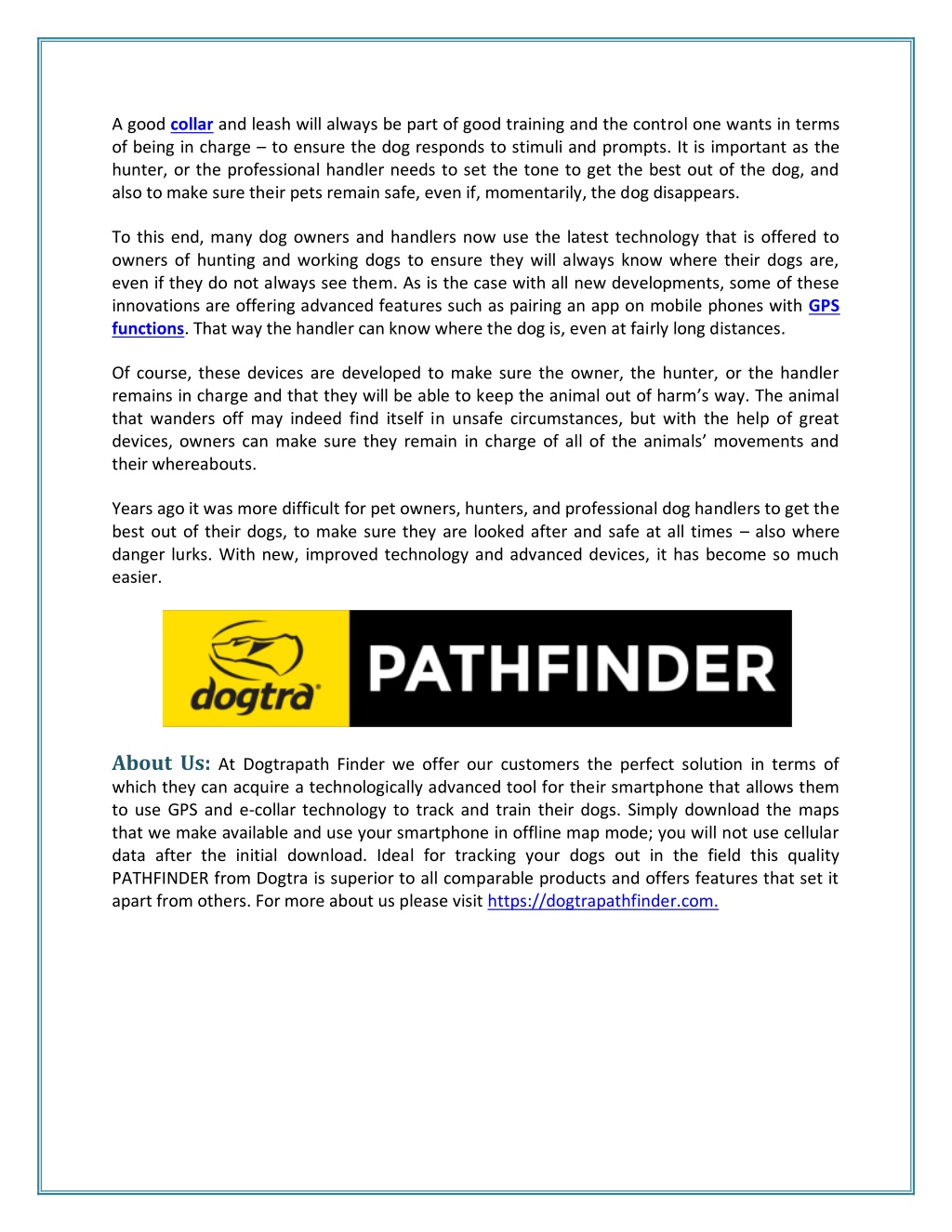 A good collar and leash will always be part of good training and the control one wants in terms of being in charge – to ensure the dog responds to stimuli and prompts. It is important as the hunter, or the professional handler needs to set the tone to get the best out of the dog, and also to make sure their pets remain safe, even if, momentarily, the dog disappears.

To this end, many dog owners and handlers now use the latest technology that is offered to owners of hunting and working dogs to ensure they will always know where their dogs are, even if they do not always see them. As is the case with all new developments, some of these innovations are offering advanced features such as pairing an app on mobile phones with GPS functions. That way the handler can know where the dog is, even at fairly long distances.

Of course, these devices are developed to make sure the owner, the hunter, or the handler remains in charge and that they will be able to keep the animal out of harm's way. The animal that wanders off may indeed find itself in unsafe circumstances, but with the help of great devices, owners can make sure they remain in charge of all of the animals' movements and their whereabouts.

Years ago it was more difficult for pet owners, hunters, and professional dog handlers to get the best out of their dogs, to make sure they are looked after and safe at all times – also where danger lurks. With new, improved technology and advanced devices, it has become so much easier.

dogtra PATHFINDER

About Us: At Dogtrapath Finder we offer our customers the perfect solution in terms of which they can acquire a technologically advanced tool for their smartphone that allows them to use GPS and e-collar technology to track and train their dogs. Simply download the maps that we make available and use your smartphone in offline map mode; you will not use cellular data after the initial download. Ideal for tracking your dogs out in the field this quality PATHFINDER from Dogtra is superior to all comparable products and offers features that set it apart from others. For more about us please visit https://dogtrapathfinder.com.